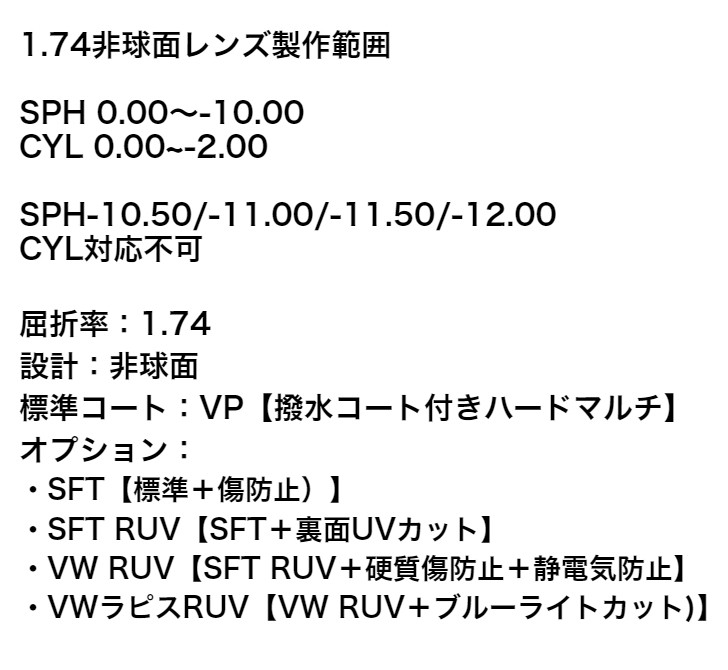 1.74非球面レンズ製作範囲

SPH 0.00〜-10.00
CYL 0.00~-2.00

SPH-10.50/-11.00/-11.50/-12.00
CYL対応不可

屈折率：1.74
設計：非球面
標準コート：VP【撥水コート付きハードマルチ】
オプション：
・SFT【標準＋傷防止）】
・SFT RUV【SFT＋裏面UVカット】
・VW RUV【SFT RUV＋硬質傷防止＋静電気防止】
・VWラピスRUV【VW RUV＋ブルーライトカット)】